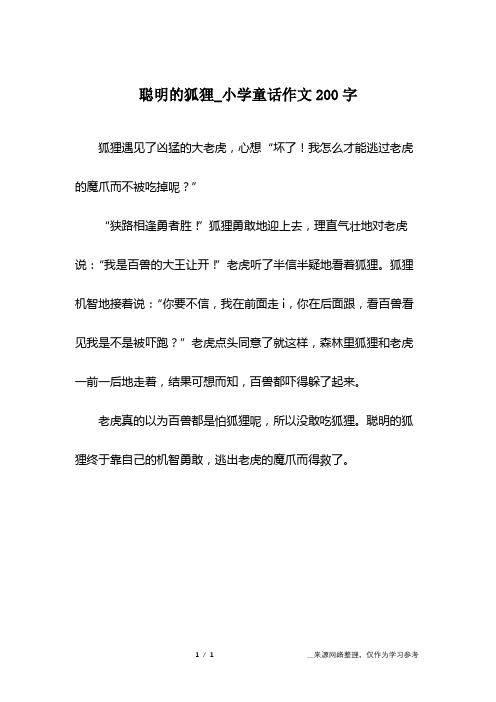 聪明的狐狸_小学童话作文200字

狐狸遇见了凶猛的大老虎，心想“坏了！我怎么才能逃过老虎的魔爪而不被吃掉呢？”

“狭路相逢勇者胜！”狐狸勇敢地迎上去，理直气壮地对老虎说：“我是百兽的大王让开！”老虎听了半信半疑地看着狐狸。狐狸机智地接着说：“你要不信，我在前面走i，你在后面跟，看百兽看见我是不是被吓跑？”老虎点头同意了就这样，森林里狐狸和老虎一前一后地走着，结果可想而知，百兽都吓得躲了起来。

老虎真的以为百兽都是怕狐狸呢，所以没敢吃狐狸。聪明的狐狸终于靠自己的机智勇敢，逃出老虎的魔爪而得救了。

1 / 1

__来源网络整理，仅作为学习参考